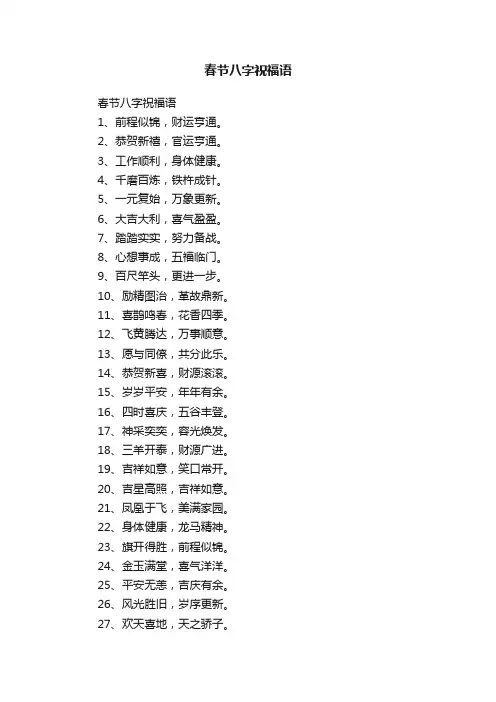 春节八字祝福语

春节八字祝福语

1、前程似锦，财运亨通。

2、恭贺新禧，官运亨通。

3、工作顺利，身体健康。

4、千磨百炼，铁杵成针。

5、一元复始，万象更新。

6、大吉大利，喜气盈盈。

7、踏踏实实，努力备战。

8、心想事成，五福临门。

9、百尺竿头，更进一步。

10、励精图治，革故鼎新。

11、喜鹊鸣春，花香四季。

12、飞黄腾达，万事顺意。

13、愿与同僚，共分此乐。

14、恭贺新喜，财源滚滚。

15、岁岁平安，年年有余。

16、四时喜庆，五谷丰登。

17、神采奕奕，容光焕发。

18、三羊开泰，财源广进。

19、吉祥如意，笑口常开。

20、吉星高照，吉祥如意。

21、凤凰于飞，美满家园。

22、身体健康，龙马精神。

23、旗开得胜，前程似锦。

24、金玉满堂，喜气洋洋。

25、平安无恙，吉庆有余。

26、风光胜旧，岁序更新。

27、欢天喜地，天之骄子。